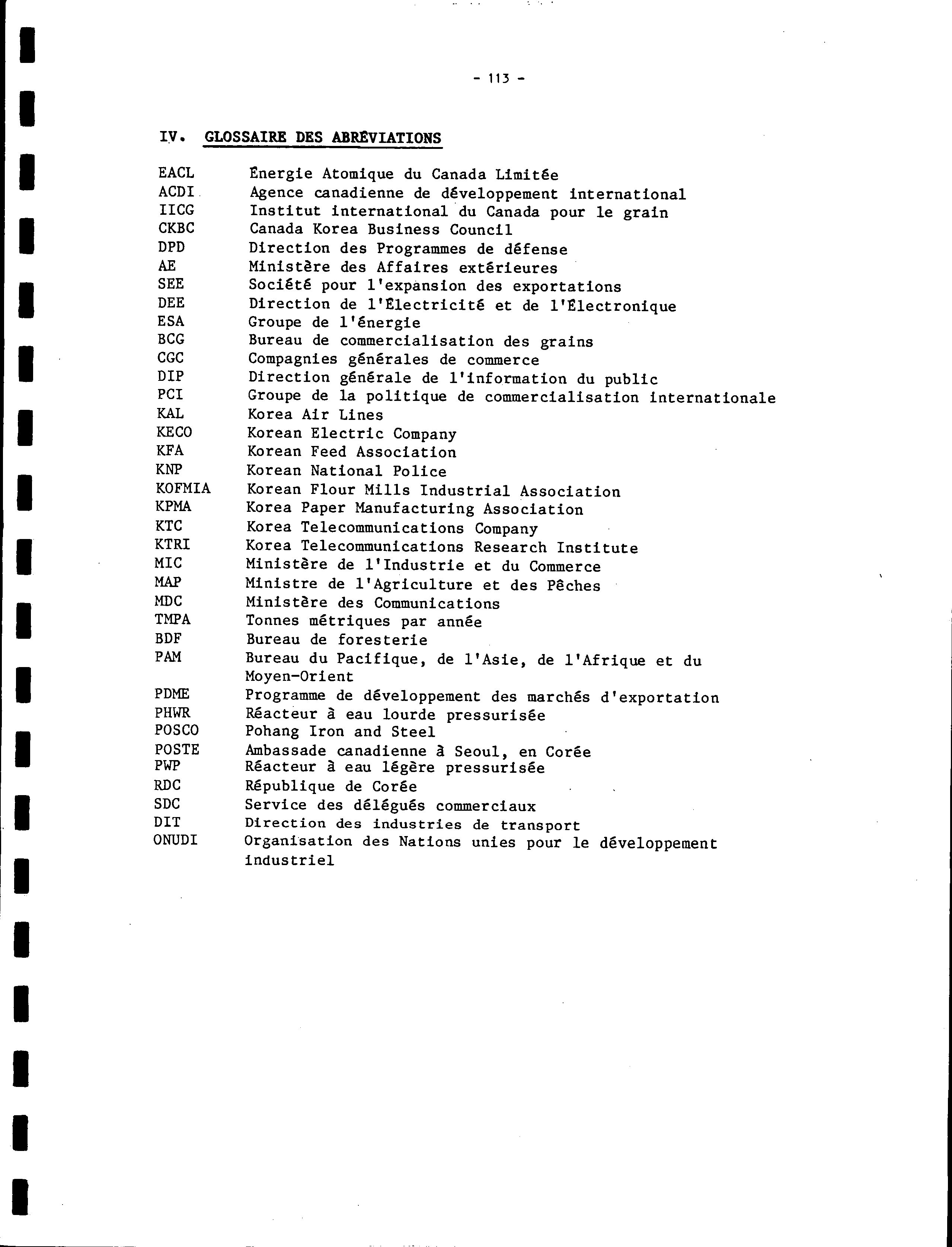 - 113 -

IV. GLOSSAIRE DES ABRÉVIATIONS

| | |
|---|---|
| EACL | Énergie Atomique du Canada Limitée |
| ACDI | Agence canadienne de développement international |
| IICG | Institut international du Canada pour le grain |
| CKBC | Canada Korea Business Council |
| DPD | Direction des Programmes de défense |
| AE | Ministère des Affaires extérieures |
| SEE | Société pour l'expansion des exportations |
| DEE | Direction de l'Électricité et de l'Électronique |
| ESA | Groupe de l'énergie |
| BCG | Bureau de commercialisation des grains |
| CGC | Compagnies générales de commerce |
| DIP | Direction générale de l'information du public |
| PCI | Groupe de la politique de commercialisation internationale |
| KAL | Korea Air Lines |
| KECO | Korean Electric Company |
| KFA | Korean Feed Association |
| KNP | Korean National Police |
| KOFMIA | Korean Flour Mills Industrial Association |
| KPMA | Korea Paper Manufacturing Association |
| KTC | Korea Telecommunications Company |
| KTRI | Korea Telecommunications Research Institute |
| MIC | Ministère de l'Industrie et du Commerce |
| MAP | Ministre de l'Agriculture et des Pêches |
| MDC | Ministère des Communications |
| TMPA | Tonnes métriques par année |
| BDF | Bureau de foresterie |
| PAM | Bureau du Pacifique, de l'Asie, de l'Afrique et du Moyen-Orient |
| PDME | Programme de développement des marchés d'exportation |
| PHWR | Réacteur à eau lourde pressurisée |
| POSCO | Pohang Iron and Steel |
| POSTE | Ambassade canadienne à Seoul, en Corée |
| PWP | Réacteur à eau légère pressurisée |
| RDC | République de Corée |
| SDC | Service des délégués commerciaux |
| DIT | Direction des industries de transport |
| ONUDI | Organisation des Nations unies pour le développement industriel |